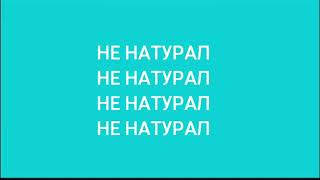 НЕ НАТУРАЛ
НЕ НАТУРАЛ
НЕ НАТУРАЛ
НЕ НАТУРАЛ